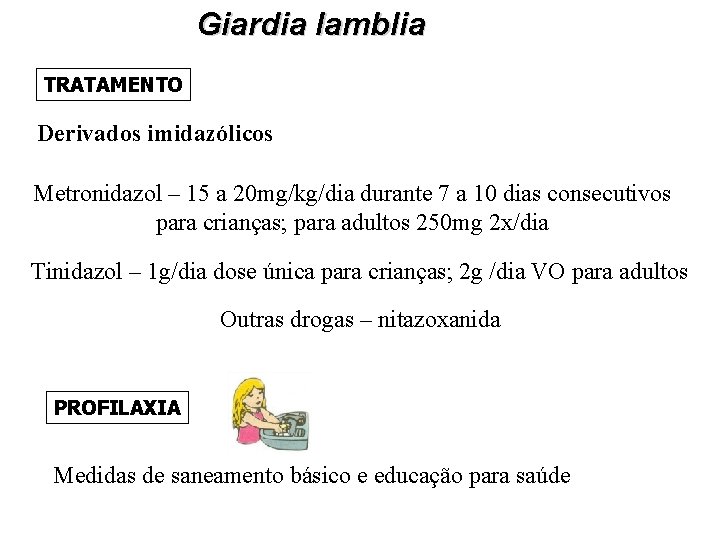 Giardia lamblia

TRATAMENTO

Derivados imidazólicos

Metronidazol – 15 a 20mg/kg/dia durante 7 a 10 dias consecutivos para crianças; para adultos 250mg 2x/dia

Tinidazol – 1g/dia dose única para crianças; 2g /dia VO para adultos

Outras drogas – nitazoxanida

PROFILAXIA

Medidas de saneamento básico e educação para saúde